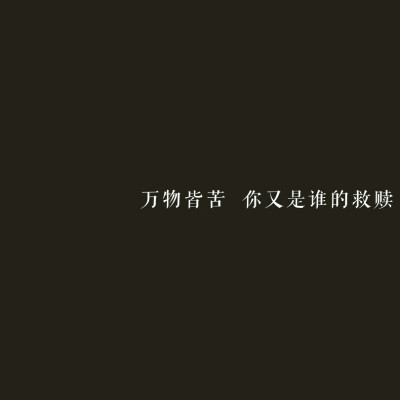 万物皆苦 你又是谁的救赎